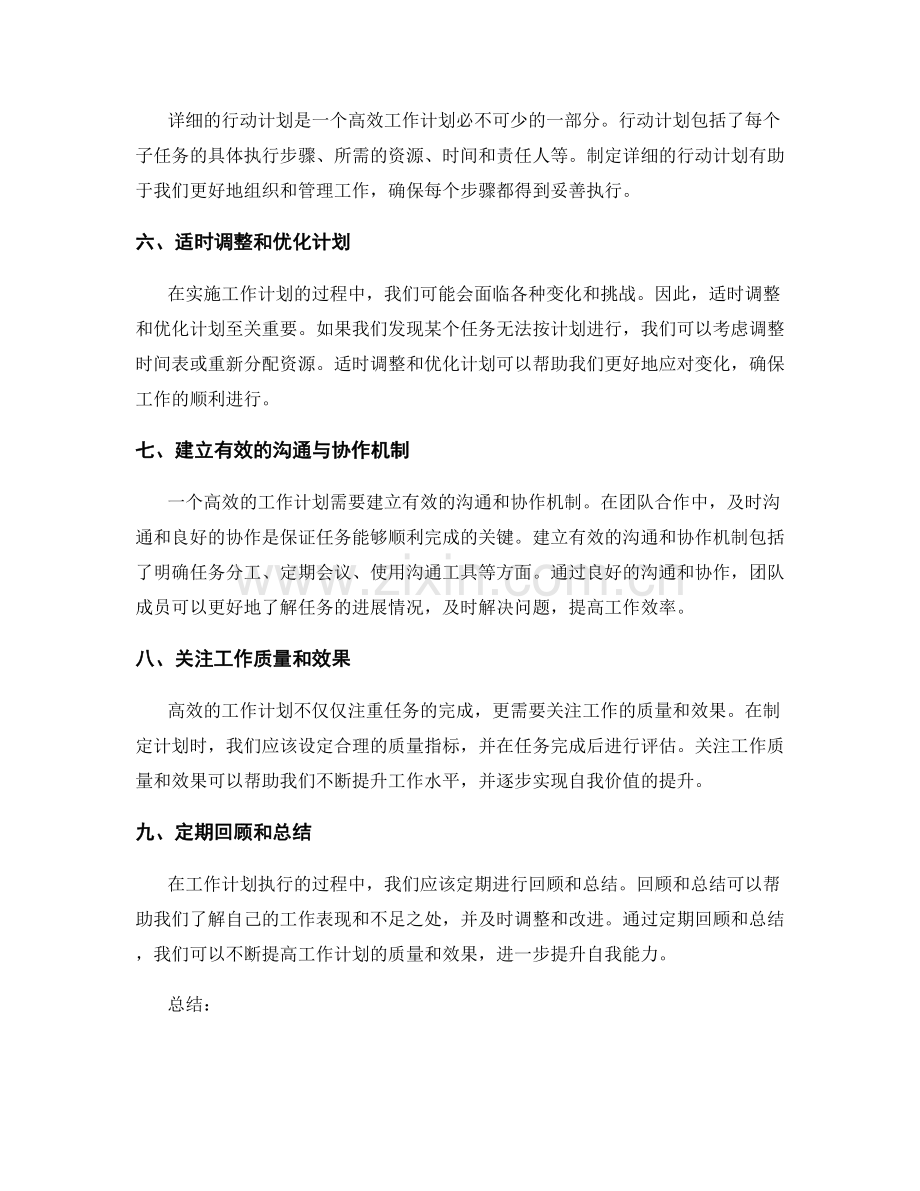 详细的行动计划是一个高效工作计划必不可少的一部分。行动计划包括了每个子任务的具体执行步骤、所需的资源、时间和责任人等。制定详细的行动计划有助于我们更好地组织和管理工作，确保每个步骤都得到妥善执行。

六、适时调整和优化计划

在实施工作计划的过程中，我们可能会面临各种变化和挑战。因此，适时调整和优化计划至关重要。如果我们发现某个任务无法按计划进行，我们可以考虑调整时间表或重新分配资源。适时调整和优化计划可以帮助我们更好地应对变化，确保工作的顺利进行。

七、建立有效的沟通与协作机制

一个高效的工作计划需要建立有效的沟通和协作机制。在团队合作中，及时沟通和良好的协作是保证任务能够顺利完成的关键。建立有效的沟通和协作机制包括了明确任务分工、定期会议、使用沟通工具等方面。通过良好的沟通和协作，团队成员可以更好地了解任务的进展情况，及时解决问题，提高工作效率。

八、关注工作质量和效果

高效的工作计划不仅仅注重任务的完成，更需要关注工作的质量和效果。在制定计划时，我们应该设定合理的质量指标，并在任务完成后进行评估。关注工作质量和效果可以帮助我们不断提升工作水平，并逐步实现自我价值的提升。

九、定期回顾和总结

在工作计划执行的过程中，我们应该定期进行回顾和总结。回顾和总结可以帮助我们了解自己的工作表现和不足之处，并及时调整和改进。通过定期回顾和总结，我们可以不断提高工作计划的质量和效果，进一步提升自我能力。

总结：

www.zixin.com.cn